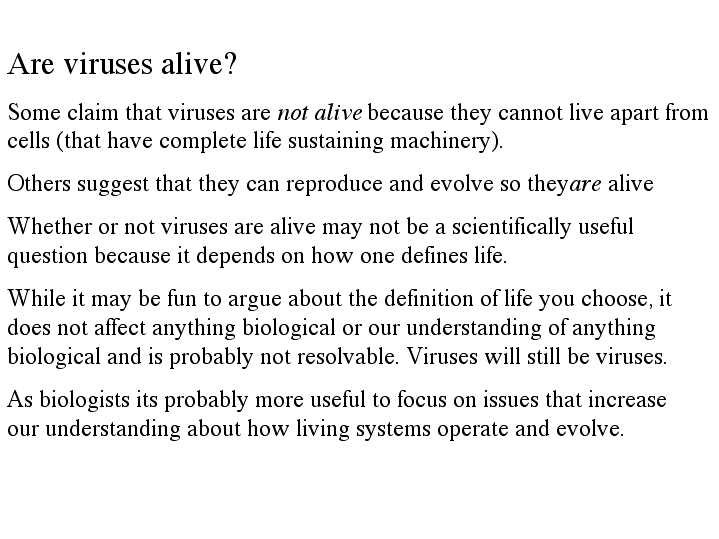 Are viruses alive?

Some claim that viruses are not alive because they cannot live apart from cells (that have complete life sustaining machinery).

Others suggest that they can reproduce and evolve so theyare alive

Whether or not viruses are alive may not be a scientifically useful question because it depends on how one defines life.

While it may be fun to argue about the definition of life you choose, it does not affect anything biological or our understanding of anything biological and is probably not resolvable. Viruses will still be viruses.

As biologists its probably more useful to focus on issues that increase our understanding about how living systems operate and evolve.